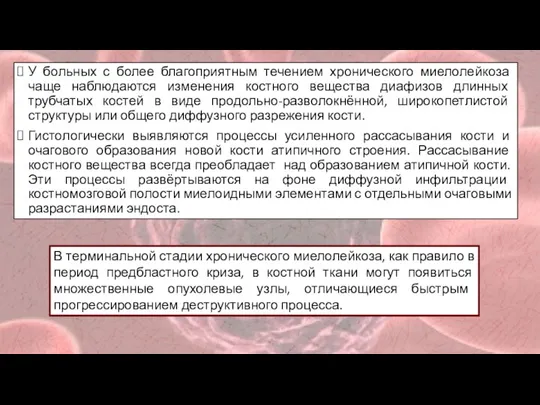 У больных с более благоприятным течением хронического миелолейкоза чаще наблюдаются изменения костного вещества диафизов длинных трубчатых костей в виде продольно-разволокнённой, широкопетлистой структуры или общего диффузного разрежения кости.

Гистологически выявляются процессы усиленного рассасывания кости и очагового образования новой кости атипичного строения. Рассасывание костного вещества всегда преобладает над образованием атипичной кости. Эти процессы развёртываются на фоне диффузной инфильтрации костномозговой полости миелоидными элементами с отдельными очаговыми разрастаниями эндоста.

В терминальной стадии хронического миелолейкоза, как правило в период предбластного криза, в костной ткани могут появиться множественные опухолевые узлы, отличающиеся быстрым прогрессированием деструктивного процесса.